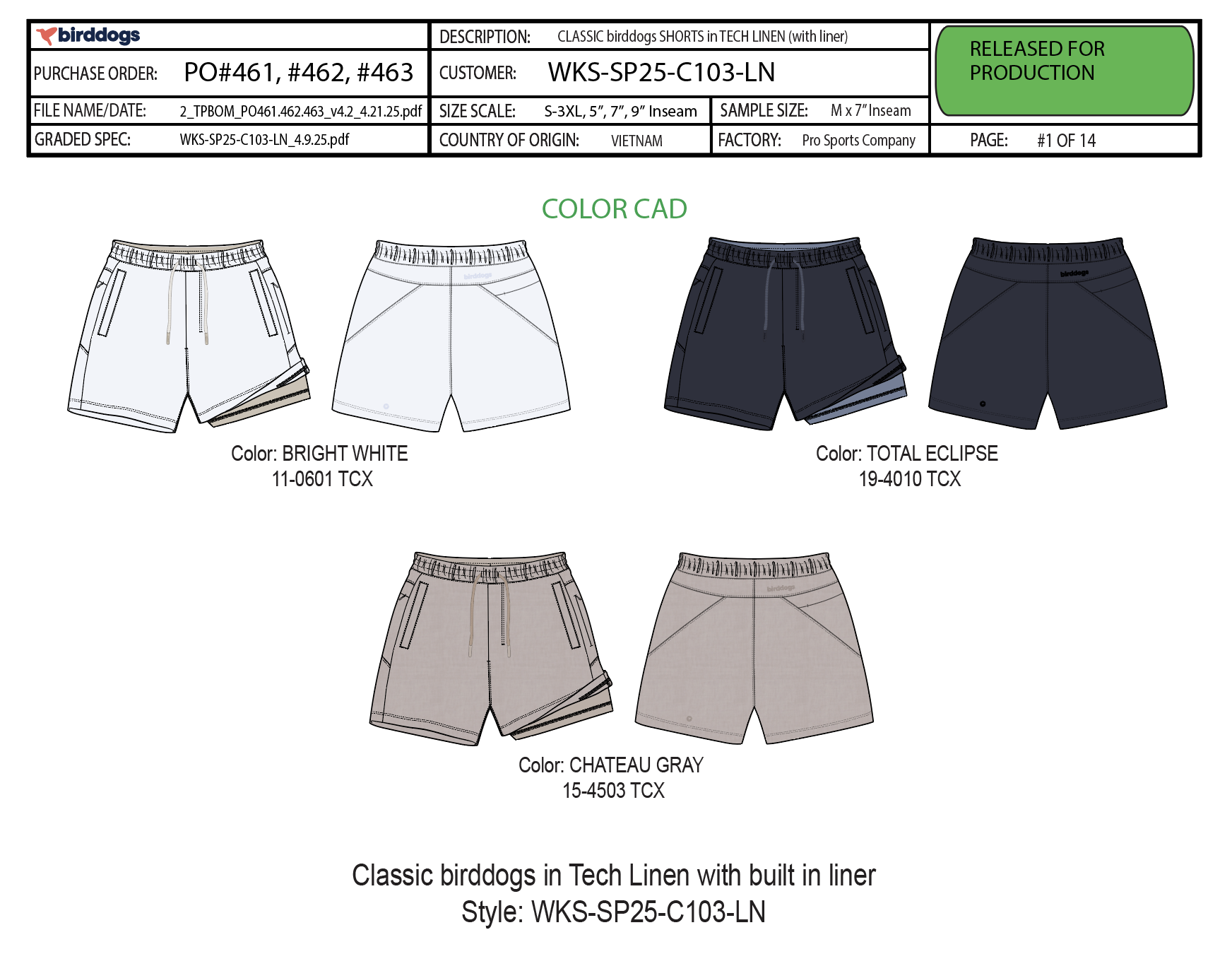 birddogs

PURCHASE ORDER: PO#461, #462, #463

FILE NAME/DATE: 2_TPBOM_PO461.462.463_v4.2_4.21.25.pdf

GRADED SPEC: WKS-SP25-C103-LN_4.9.25.pdf

DESCRIPTION: CLASSIC birddogs SHORTS in TECH LINEN (with liner)

CUSTOMER: WKS-SP25-C103-LN

SIZE SCALE: S-3XL, 5", 7", 9" Inseam

SAMPLE SIZE: M x 7" Inseam

COUNTRY OF ORIGIN: VIETNAM

FACTORY: Pro Sports Company

RELEASED FOR PRODUCTION

PAGE: #1 OF 14

COLOR CAD

Color: BRIGHT WHITE
11-0601 TCX

Color: TOTAL ECLIPSE
19-4010 TCX

Color: CHATEAU GRAY
15-4503 TCX

Classic birddogs in Tech Linen with built in liner
Style: WKS-SP25-C103-LN